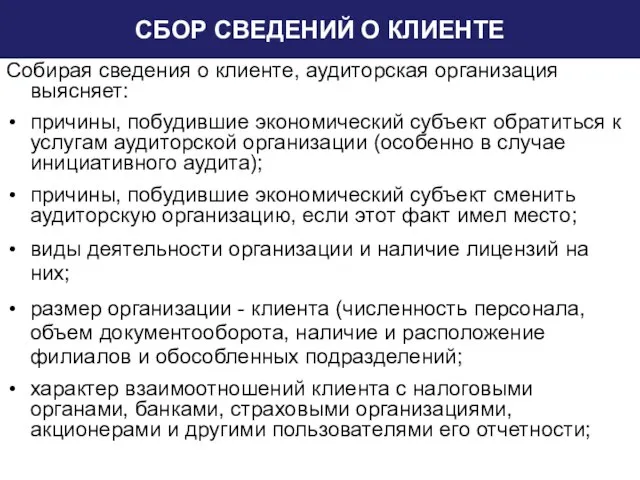 СБОР СВЕДЕНИЙ О КЛИЕНТЕ

Собирая сведения о клиенте, аудиторская организация выясняет:

• причины, побудившие экономический субъект обратиться к услугам аудиторской организации (особенно в случае инициативного аудита);

• причины, побудившие экономический субъект сменить аудиторскую организацию, если этот факт имел место;

• виды деятельности организации и наличие лицензий на них;

• размер организации - клиента (численность персонала, объем документооборота, наличие и расположение филиалов и обособленных подразделений;

• характер взаимоотношений клиента с налоговыми органами, банками, страховыми организациями, акционерами и другими пользователями его отчетности;